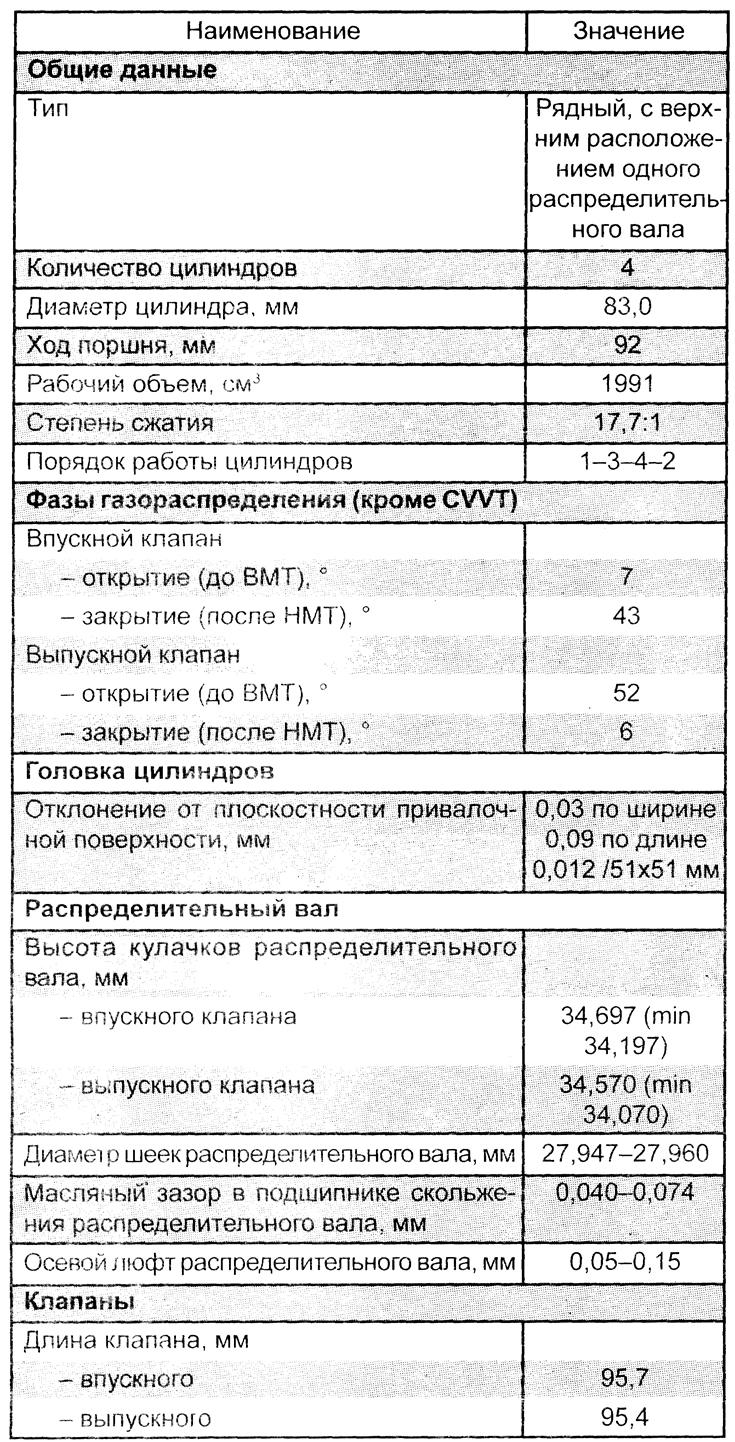 | Наименование | Значение |
|---|---|
| **Общие данные** | |
| Тип | Рядный, с верхним расположением одного распределительного вала |
| Количество цилиндров | 4 |
| Диаметр цилиндра, мм | 83,0 |
| Ход поршня, мм | 92 |
| Рабочий объем, см$^3$ | 1991 |
| Степень сжатия | 17,7:1 |
| Порядок работы цилиндров | 1–3–4–2 |
| **Фазы газораспределения (кроме CVVT)** | |
| Впускной клапан | |
| – открытие (до ВМТ), ° | 7 |
| – закрытие (после НМТ), ° | 43 |
| Выпускной клапан | |
| – открытие (до ВМТ), ° | 52 |
| – закрытие (после НМТ), ° | 6 |
| **Головка цилиндров** | |
| Отклонение от плоскостности привалочной поверхности, мм | 0,03 по ширине 0,09 по длине 0,012 /51x51 мм |
| **Распределительный вал** | |
| Высота кулачков распределительного вала, мм | |
| – впускного клапана | 34,697 (min 34,197) |
| – выпускного клапана | 34,570 (min 34,070) |
| Диаметр шеек распределительного вала, мм | 27,947–27,960 |
| Масляный зазор в подшипнике скольжения распределительного вала, мм | 0,040–0,074 |
| Осевой люфт распределительного вала, мм | 0,05–0,15 |
| **Клапаны** | |
| Длина клапана, мм | |
| – впускного | 95,7 |
| – выпускного | 95,4 |